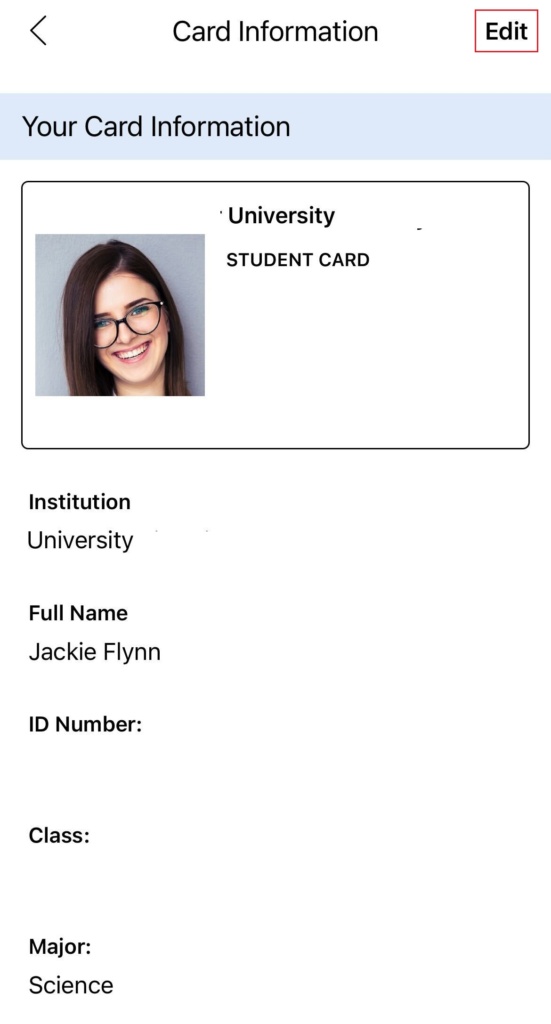 Card Information

Edit

Your Card Information

University

STUDENT CARD

Institution
University

Full Name
Jackie Flynn

ID Number:

Class:

Major:
Science